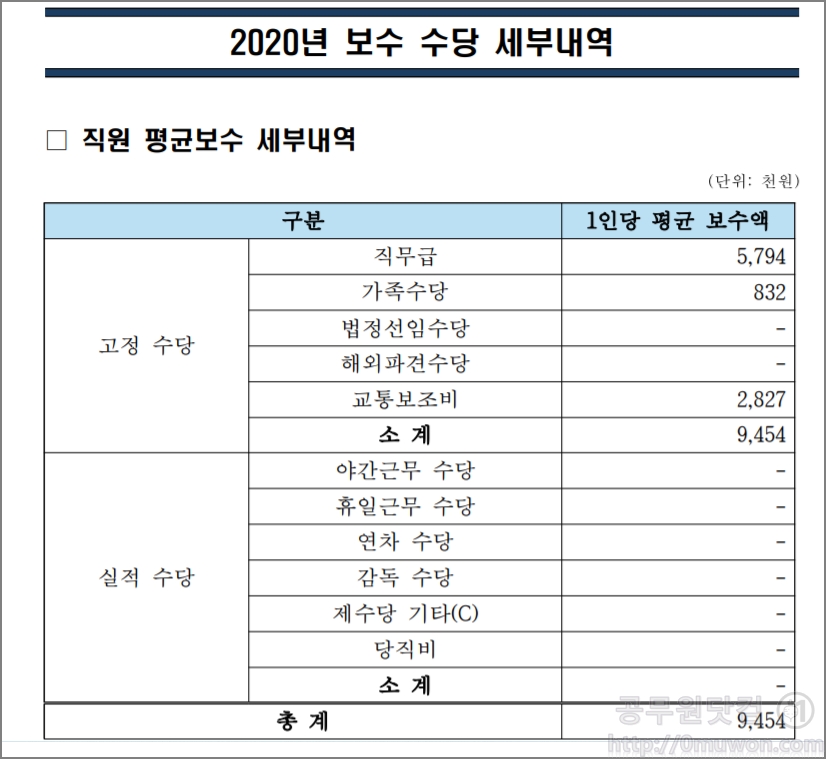 2020년 보수 수당 세부내역

□ 직원 평균보수 세부내역

(단위: 천원)

| 구분 | | 1인당 평균 보수액 |
|---|---|---|
| 고정 수당 | 직무급 | 5,794 |
| | 가족수당 | 832 |
| | 법정선임수당 | - |
| | 해외파견수당 | - |
| | 교통보조비 | 2,827 |
| | 소 계 | 9,454 |
| 실적 수당 | 야간근무 수당 | - |
| | 휴일근무 수당 | - |
| | 연차 수당 | - |
| | 감독 수당 | - |
| | 제수당 기타(C) | - |
| | 당직비 | - |
| | 소 계 | - |
| 총 계 | | 9,454 |

공무원닷컴
http://0muwon.com